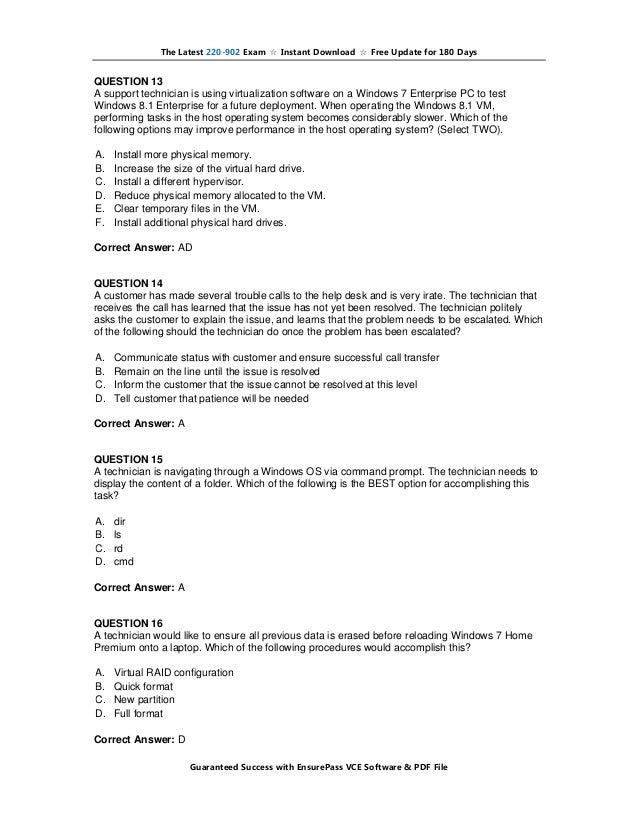 The Latest 220-902 Exam ☆ Instant Download ☆ Free Update for 180 Days

QUESTION 13
A support technician is using virtualization software on a Windows 7 Enterprise PC to test Windows 8.1 Enterprise for a future deployment. When operating the Windows 8.1 VM, performing tasks in the host operating system becomes considerably slower. Which of the following options may improve performance in the host operating system? (Select TWO).

A. Install more physical memory.
B. Increase the size of the virtual hard drive.
C. Install a different hypervisor.
D. Reduce physical memory allocated to the VM.
E. Clear temporary files in the VM.
F. Install additional physical hard drives.

Correct Answer: AD

QUESTION 14
A customer has made several trouble calls to the help desk and is very irate. The technician that receives the call has learned that the issue has not yet been resolved. The technician politely asks the customer to explain the issue, and learns that the problem needs to be escalated. Which of the following should the technician do once the problem has been escalated?

A. Communicate status with customer and ensure successful call transfer
B. Remain on the line until the issue is resolved
C. Inform the customer that the issue cannot be resolved at this level
D. Tell customer that patience will be needed

Correct Answer: A

QUESTION 15
A technician is navigating through a Windows OS via command prompt. The technician needs to display the content of a folder. Which of the following is the BEST option for accomplishing this task?

A. dir
B. ls
C. rd
D. cmd

Correct Answer: A

QUESTION 16
A technician would like to ensure all previous data is erased before reloading Windows 7 Home Premium onto a laptop. Which of the following procedures would accomplish this?

A. Virtual RAID configuration
B. Quick format
C. New partition
D. Full format

Correct Answer: D

Guaranteed Success with EnsurePass VCE Software & PDF File